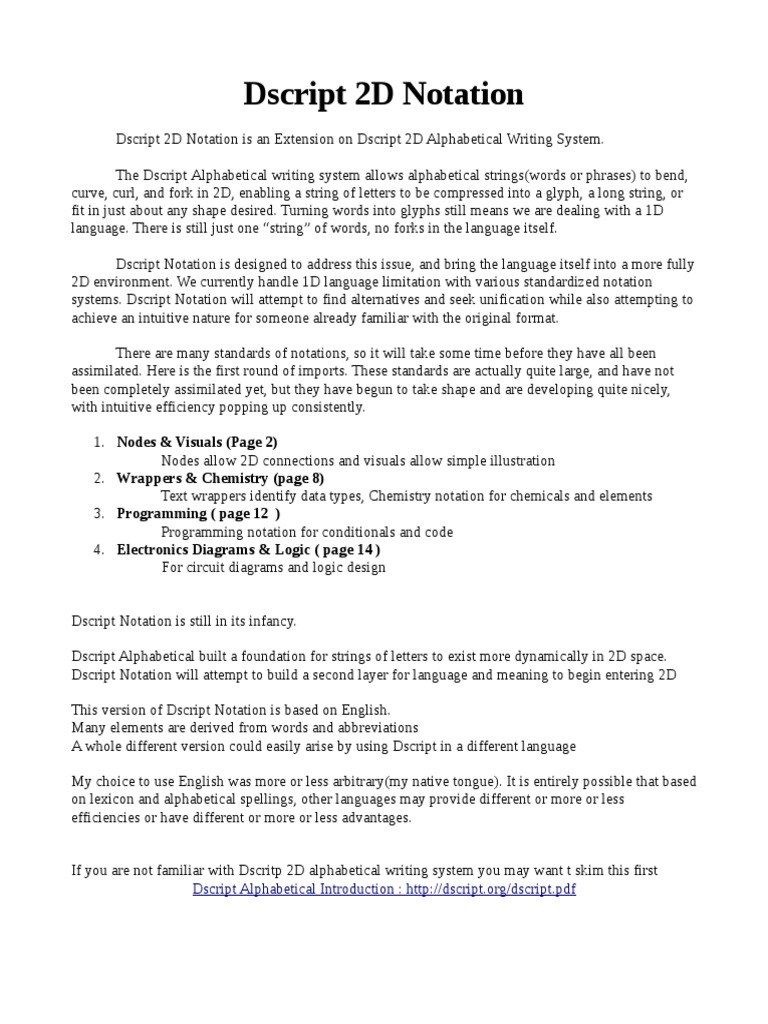 Dscript 2D Notation

Dscript 2D Notation is an Extension on Dscript 2D Alphabetical Writing System.

The Dscript Alphabetical writing system allows alphabetical strings(words or phrases) to bend, curve, curl, and fork in 2D, enabling a string of letters to be compressed into a glyph, a long string, or fit in just about any shape desired. Turning words into glyphs still means we are dealing with a 1D language. There is still just one "string" of words, no forks in the language itself.

Dscript Notation is designed to address this issue, and bring the language itself into a more fully 2D environment. We currently handle 1D language limitation with various standardized notation systems. Dscript Notation will attempt to find alternatives and seek unification while also attempting to achieve an intuitive nature for someone already familiar with the original format.

There are many standards of notations, so it will take some time before they have all been assimilated. Here is the first round of imports. These standards are actually quite large, and have not been completely assimilated yet, but they have begun to take shape and are developing quite nicely, with intuitive efficiency popping up consistently.

1. Nodes & Visuals (Page 2)
Nodes allow 2D connections and visuals allow simple illustration
2. Wrappers & Chemistry (page 8)
Text wrappers identify data types, Chemistry notation for chemicals and elements
3. Programming ( page 12 )
Programming notation for conditionals and code
4. Electronics Diagrams & Logic ( page 14 )
For circuit diagrams and logic design

Dscript Notation is still in its infancy.

Dscript Alphabetical built a foundation for strings of letters to exist more dynamically in 2D space.
Dscript Notation will attempt to build a second layer for language and meaning to begin entering 2D

This version of Dscript Notation is based on English.
Many elements are derived from words and abbreviations
A whole different version could easily arise by using Dscript in a different language

My choice to use English was more or less arbitrary(my native tongue). It is entirely possible that based on lexicon and alphabetical spellings, other languages may provide different or more or less efficiencies or have different or more or less advantages.

If you are not familiar with Dscritp 2D alphabetical writing system you may want t skim this first
Dscript Alphabetical Introduction : http://dscript.org/dscript.pdf